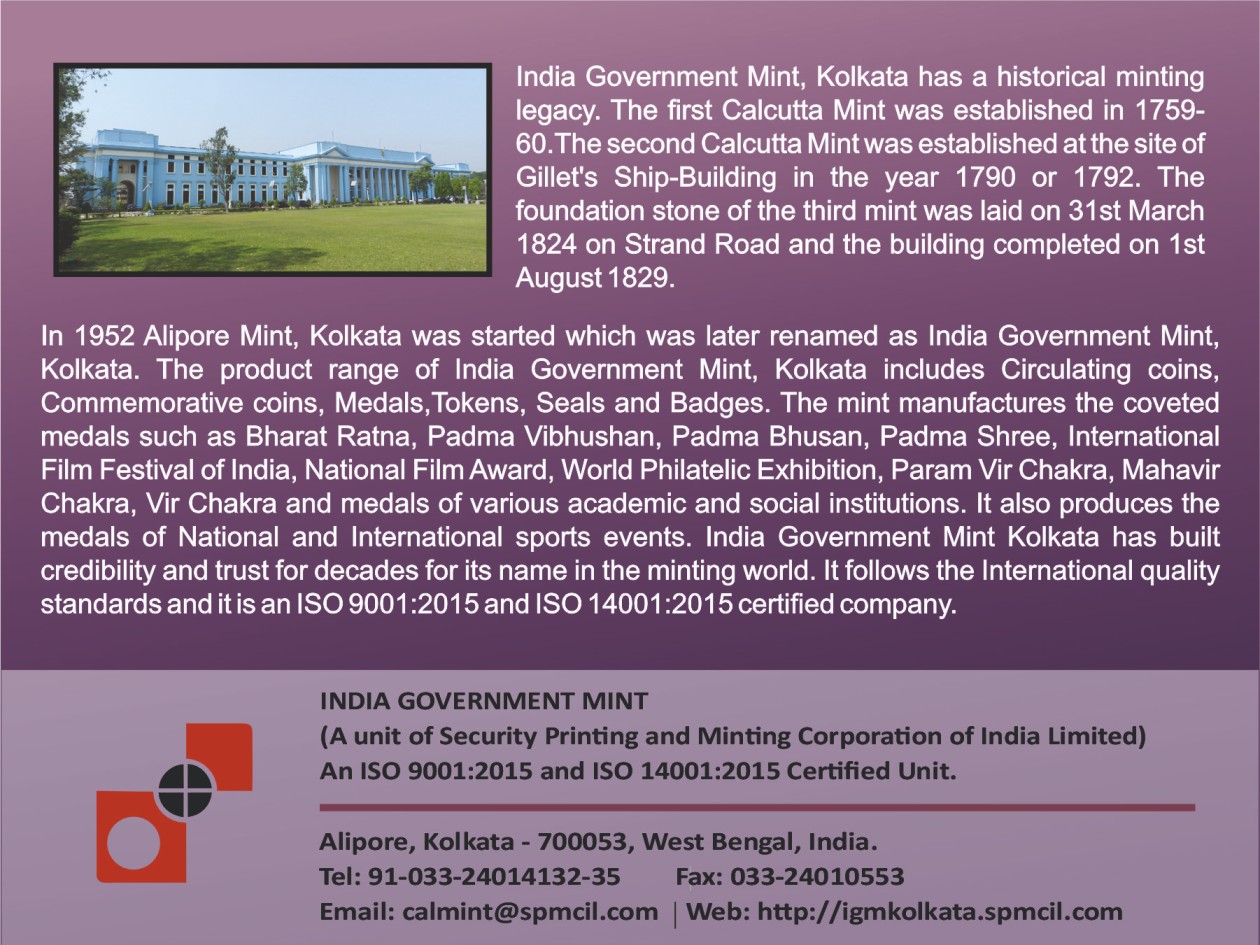 India Government Mint, Kolkata has a historical minting legacy. The first Calcutta Mint was established in 1759-60.The second Calcutta Mint was established at the site of Gillet's Ship-Building in the year 1790 or 1792. The foundation stone of the third mint was laid on 31st March 1824 on Strand Road and the building completed on 1st August 1829.

In 1952 Alipore Mint, Kolkata was started which was later renamed as India Government Mint, Kolkata. The product range of India Government Mint, Kolkata includes Circulating coins, Commemorative coins, Medals,Tokens, Seals and Badges. The mint manufactures the coveted medals such as Bharat Ratna, Padma Vibhushan, Padma Bhusan, Padma Shree, International Film Festival of India, National Film Award, World Philatelic Exhibition, Param Vir Chakra, Mahavir Chakra, Vir Chakra and medals of various academic and social institutions. It also produces the medals of National and International sports events. India Government Mint Kolkata has built credibility and trust for decades for its name in the minting world. It follows the International quality standards and it is an ISO 9001:2015 and ISO 14001:2015 certified company.

INDIA GOVERNMENT MINT
(A unit of Security Printing and Minting Corporation of India Limited)
An ISO 9001:2015 and ISO 14001:2015 Certified Unit.

Alipore, Kolkata - 700053, West Bengal, India.
Tel: 91-033-24014132-35 Fax: 033-24010553
Email: calmint@spmcil.com | Web: http://igmkolkata.spmcil.com